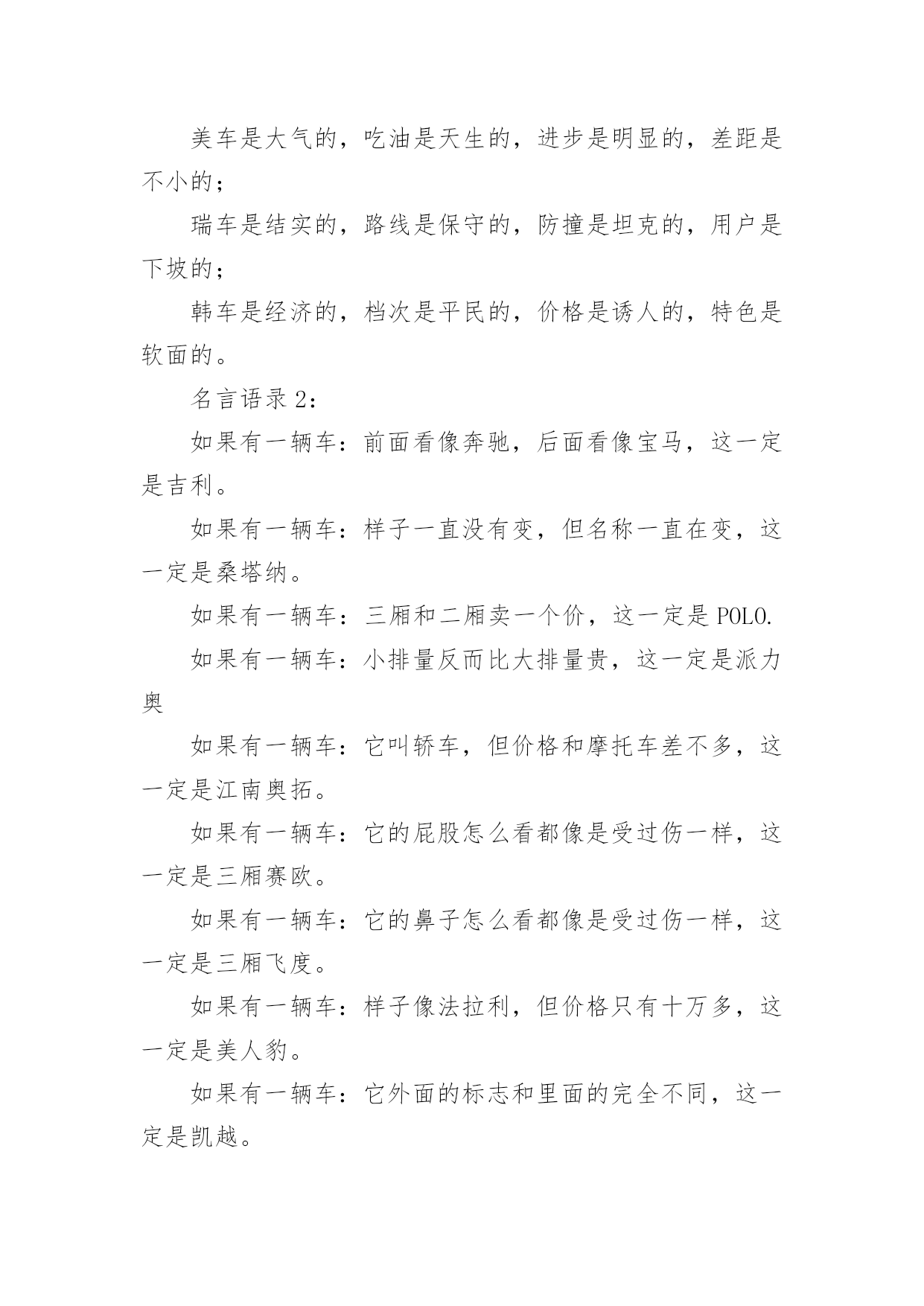 美车是大气的，吃油是天生的，进步是明显的，差距是不小的；

瑞车是结实的，路线是保守的，防撞是坦克的，用户是下坡的；

韩车是经济的，档次是平民的，价格是诱人的，特色是软面的。

名言语录 2：

如果有一辆车：前面看像奔驰，后面看像宝马，这一定是吉利。

如果有一辆车：样子一直没有变，但名称一直在变，这一定是桑塔纳。

如果有一辆车：三厢和二厢卖一个价，这一定是 POLO.

如果有一辆车：小排量反而比大排量贵，这一定是派力奥

如果有一辆车：它叫轿车，但价格和摩托车差不多，这一定是江南奥拓。

如果有一辆车：它的屁股怎么看都像是受过伤一样，这一定是三厢赛欧。

如果有一辆车：它的鼻子怎么看都像是受过伤一样，这一定是三厢飞度。

如果有一辆车：样子像法拉利，但价格只有十万多，这一定是美人豹。

如果有一辆车：它外面的标志和里面的完全不同，这一定是凯越。